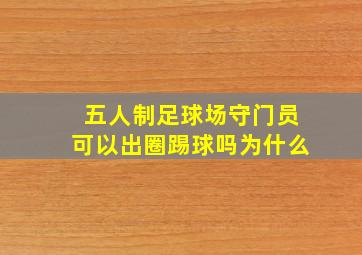 五人制足球场守门员
可以出圈踢球吗为什么